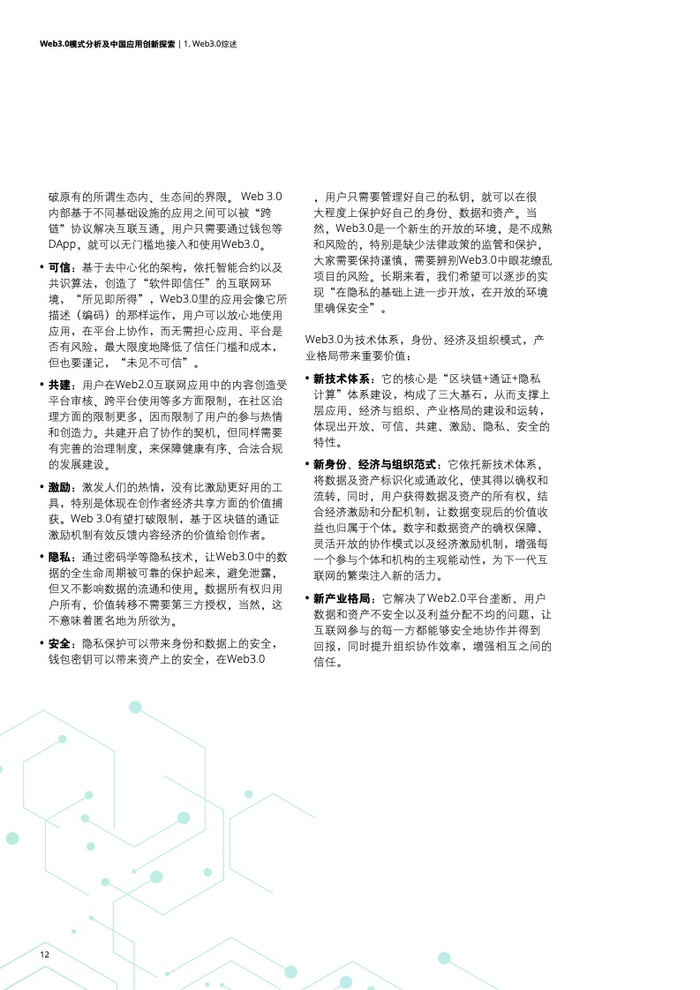 Web3.0模式分析及中国应用创新探索 | 1. Web3.0综述

破原有的所谓生态内、生态间的界限。Web 3.0内部基于不同基础设施的应用之间可以被“跨链”协议解决互联互通。用户只需要通过钱包等DApp，就可以无门槛地接入和使用Web3.0。

• 可信：基于去中心化的架构，依托智能合约以及共识算法，创造了“软件即信任”的互联网环境，“所见即所得”，Web3.0里的应用会像它所描述（编码）的那样运作，用户可以放心地使用应用，在平台上协作，而无需担心应用、平台是否有风险，最大限度地降低了信任门槛和成本，但也要谨记，“未见不可信”。

• 共建：用户在Web2.0互联网应用中的内容创造受平台审核、跨平台使用等多方面限制，在社区治理方面的限制更多，因而限制了用户的参与热情和创造力。共建开启了协作的契机，但同样需要有完善的治理制度，来保障健康有序、合法合规的发展建设。

• 激励：激发人们的热情，没有比激励更好用的工具，特别是体现在创作者经济共享方面的价值捕获。Web 3.0有望打破限制，基于区块链的通证激励机制有效反馈内容经济的价值给创作者。

• 隐私：通过密码学等隐私技术，让Web3.0中的数据的全生命周期被可靠的保护起来，避免泄露，但又不影响数据的流通和使用。数据所有权归用户所有，价值转移不需要第三方授权，当然，这不意味着匿名地为所欲为。

• 安全：隐私保护可以带来身份和数据上的安全，钱包密钥可以带来资产上的安全，在Web3.0，用户只需要管理好自己的私钥，就可以在很大程度上保护好自己的身份、数据和资产。当然，Web3.0是一个新生的开放的环境，是不成熟和风险的，特别是缺少法律政策的监管和保护，大家需要保持谨慎，需要辨别Web3.0中眼花缭乱项目的风险。长期来看，我们希望可以逐步的实现“在隐私的基础上进一步开放，在开放的环境里确保安全”。

Web3.0为技术体系，身份、经济及组织模式，产业格局带来重要价值：

• 新技术体系：它的核心是“区块链+通证+隐私计算”体系建设，构成了三大基石，从而支撑上层应用、经济与组织、产业格局的建设和运转，体现出开放、可信、共建、激励、隐私、安全的特性。

• 新身份、经济与组织范式：它依托新技术体系，将数据及资产标识化或通政化，使其得以确权和流转，同时，用户获得数据及资产的所有权，结合经济激励和分配机制，让数据变现后的价值收益也归属于个体。数字和数据资产的确权保障、灵活开放的协作模式以及经济激励机制，增强每一个参与个体和机构的主观能动性，为下一代互联网的繁荣注入新的活力。

• 新产业格局：它解决了Web2.0平台垄断、用户数据和资产不安全以及利益分配不均的问题，让互联网参与的每一方都能够安全地协作并得到回报，同时提升组织协作效率，增强相互之间的信任。

12